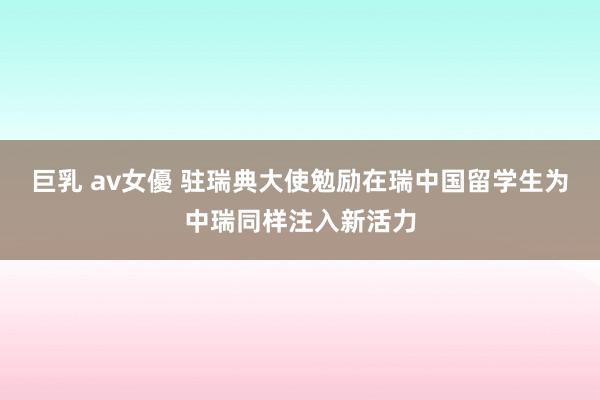 巨乳 av女優 驻瑞典大使勉励在瑞中国留学生为中瑞同样注入新活力